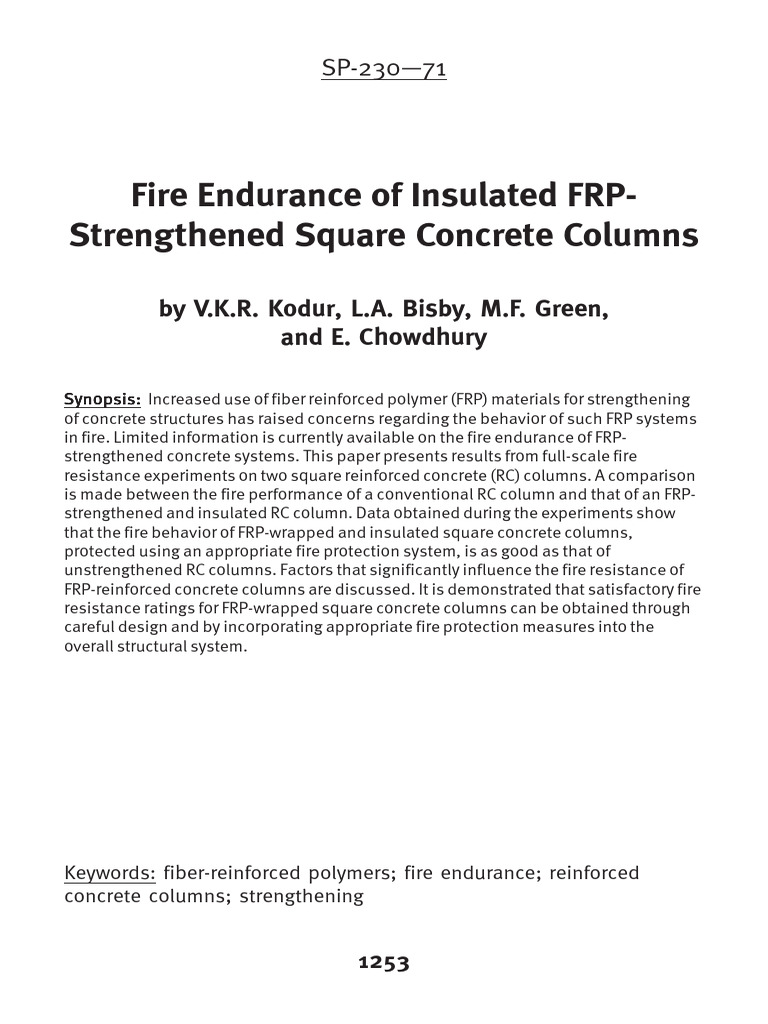 SP-230—71

Fire Endurance of Insulated FRP-Strengthened Square Concrete Columns

by V.K.R. Kodur, L.A. Bisby, M.F. Green, and E. Chowdhury

Synopsis: Increased use of fiber reinforced polymer (FRP) materials for strengthening of concrete structures has raised concerns regarding the behavior of such FRP systems in fire. Limited information is currently available on the fire endurance of FRP-strengthened concrete systems. This paper presents results from full-scale fire resistance experiments on two square reinforced concrete (RC) columns. A comparison is made between the fire performance of a conventional RC column and that of an FRP-strengthened and insulated RC column. Data obtained during the experiments show that the fire behavior of FRP-wrapped and insulated square concrete columns, protected using an appropriate fire protection system, is as good as that of unstrengthened RC columns. Factors that significantly influence the fire resistance of FRP-reinforced concrete columns are discussed. It is demonstrated that satisfactory fire resistance ratings for FRP-wrapped square concrete columns can be obtained through careful design and by incorporating appropriate fire protection measures into the overall structural system.

Keywords: fiber-reinforced polymers; fire endurance; reinforced concrete columns; strengthening

1253